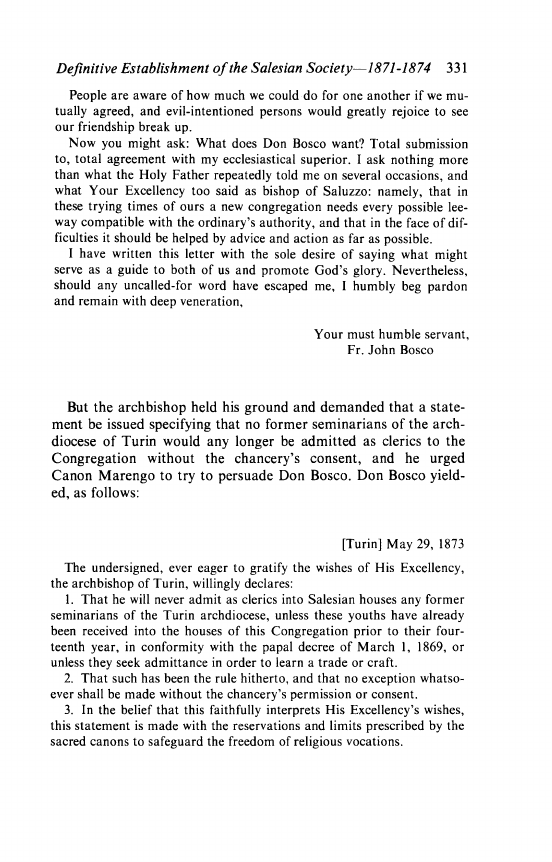 Definitive Establishment of the Salesian Society—1871-1874 331

People are aware of how much we could do for one another if we mutually agreed, and evil-intentioned persons would greatly rejoice to see our friendship break up.

Now you might ask: What does Don Bosco want? Total submission to, total agreement with my ecclesiastical superior. I ask nothing more than what the Holy Father repeatedly told me on several occasions, and what Your Excellency too said as bishop of Saluzzo: namely, that in these trying times of ours a new congregation needs every possible leeway compatible with the ordinary's authority, and that in the face of difficulties it should be helped by advice and action as far as possible.

I have written this letter with the sole desire of saying what might serve as a guide to both of us and promote God's glory. Nevertheless, should any uncalled-for word have escaped me, I humbly beg pardon and remain with deep veneration,

Your must humble servant,
Fr. John Bosco

But the archbishop held his ground and demanded that a statement be issued specifying that no former seminarians of the archdiocese of Turin would any longer be admitted as clerics to the Congregation without the chancery's consent, and he urged Canon Marengo to try to persuade Don Bosco. Don Bosco yielded, as follows:

[Turin] May 29, 1873

The undersigned, ever eager to gratify the wishes of His Excellency, the archbishop of Turin, willingly declares:

1. That he will never admit as clerics into Salesian houses any former seminarians of the Turin archdiocese, unless these youths have already been received into the houses of this Congregation prior to their fourteenth year, in conformity with the papal decree of March 1, 1869, or unless they seek admittance in order to learn a trade or craft.

2. That such has been the rule hitherto, and that no exception whatsoever shall be made without the chancery's permission or consent.

3. In the belief that this faithfully interprets His Excellency's wishes, this statement is made with the reservations and limits prescribed by the sacred canons to safeguard the freedom of religious vocations.